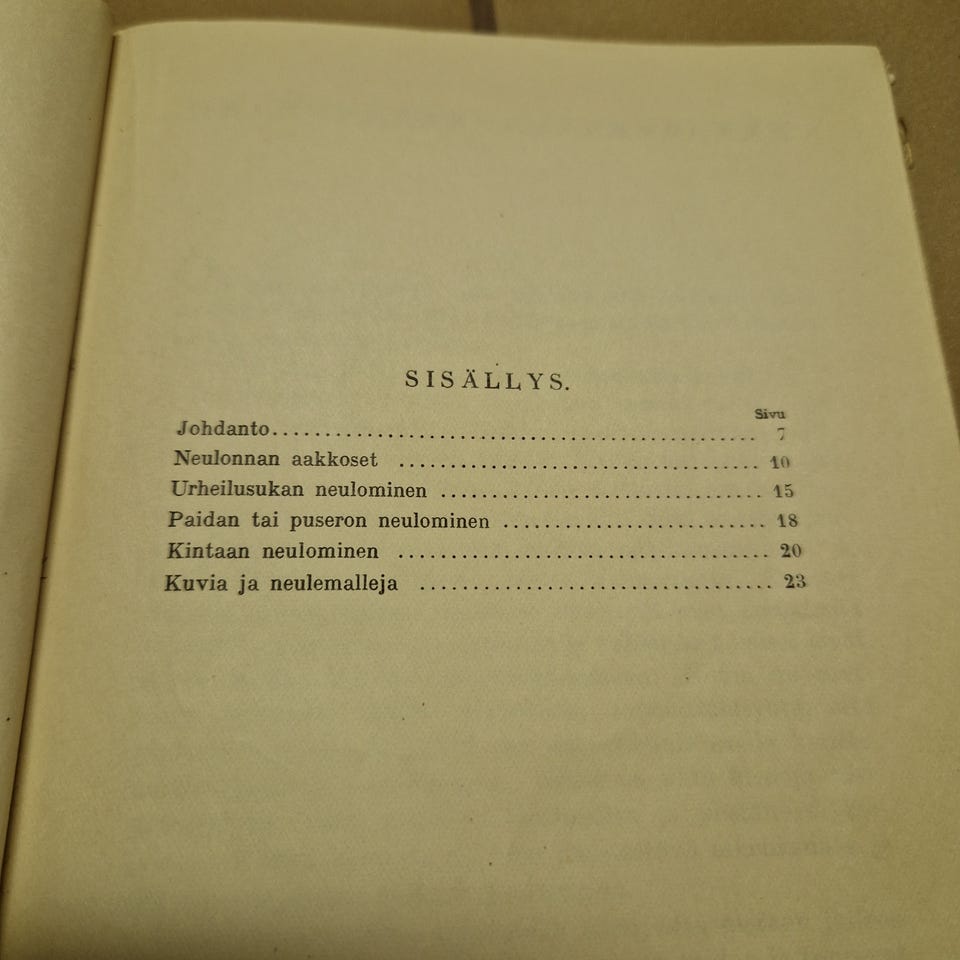 SISÄLLYS.

Sivu

Johdanto 7

Neulonnan aakkoset 10

Urheilusukan neulominen 15

Paidan tai puseron neulominen 18

Kintaan neulominen 20

Kuvia ja neulemalleja 23